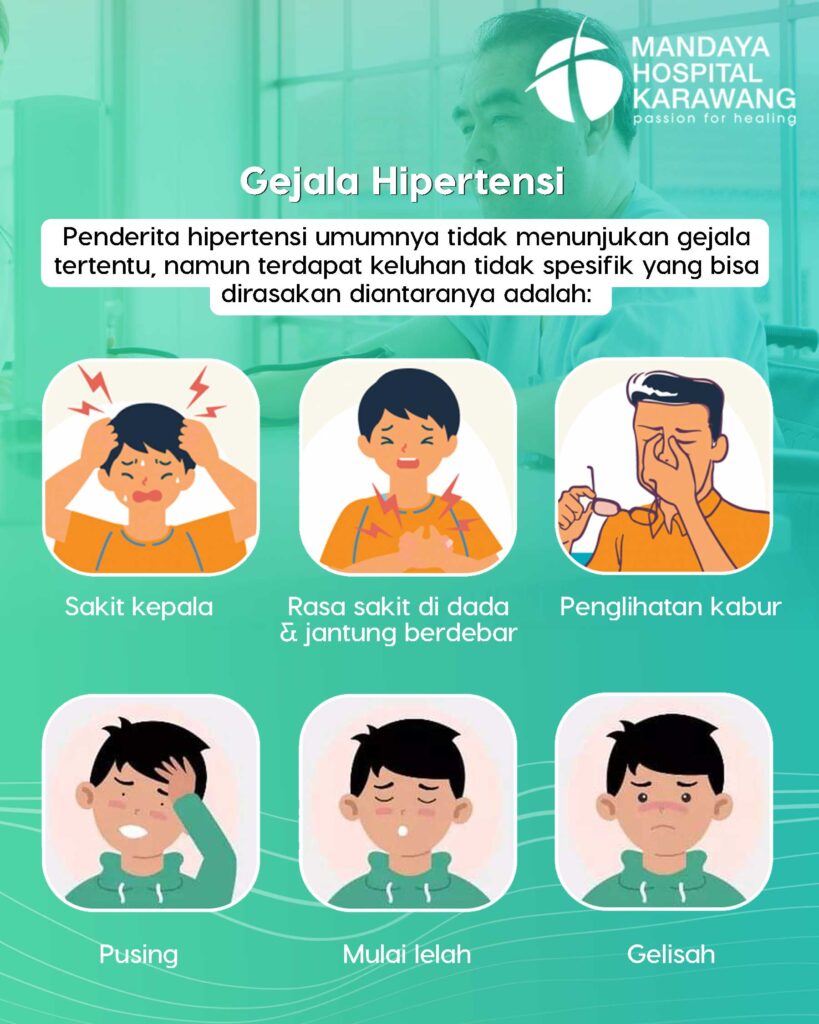 MANDAYA
HOSPITAL
KARAWANG
passion for healing

Gejala Hipertensi

Penderita hipertensi umumnya tidak menunjukan gejala tertentu, namun terdapat keluhan tidak spesifik yang bisa dirasakan diantaranya adalah:

Sakit kepala

Rasa sakit di dada
& jantung berdebar

Penglihatan kabur

Pusing

Mulai lelah

Gelisah